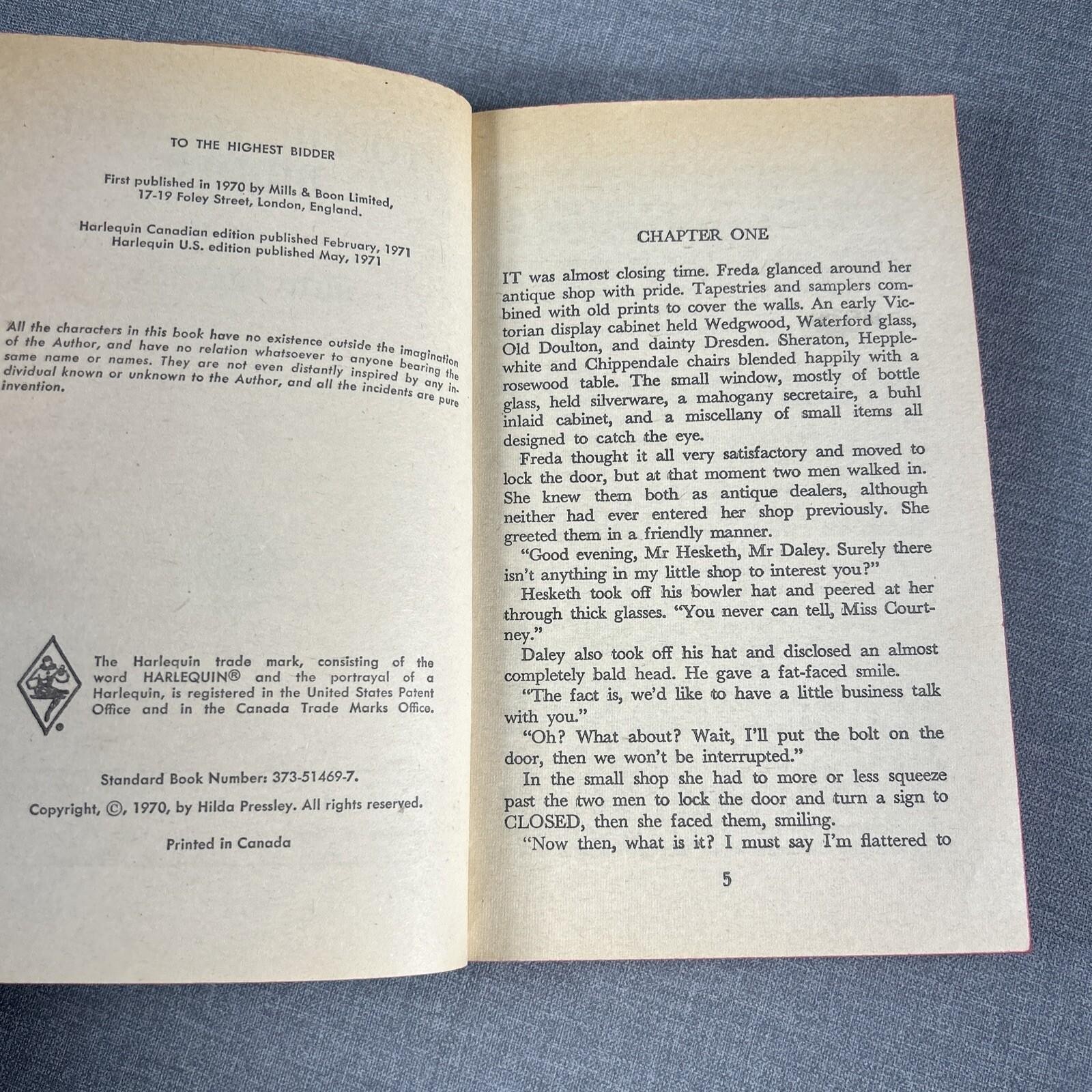 TO THE HIGHEST BIDDER

First published in 1970 by Mills & Boon Limited, 17-19 Foley Street, London, England.

Harlequin Canadian edition published February, 1971
Harlequin U.S. edition published May, 1971

All the characters in this book have no existence outside the imagination of the Author, and have no relation whatsoever to anyone bearing the same name or names. They are not even distantly inspired by any individual known or unknown to the Author, and all the incidents are pure invention.

The Harlequin trade mark, consisting of the word HARLEQUIN® and the portrayal of a Harlequin, is registered in the United States Patent Office and in the Canada Trade Marks Office.

Standard Book Number: 373-51469-7.

Copyright, ©, 1970, by Hilda Pressley. All rights reserved.

Printed in Canada

CHAPTER ONE

IT was almost closing time. Freda glanced around her antique shop with pride. Tapestries and samplers combined with old prints to cover the walls. An early Victorian display cabinet held Wedgwood, Waterford glass, Old Doulton, and dainty Dresden. Sheraton, Hepplewhite and Chippendale chairs blended happily with a rosewood table. The small window, mostly of bottle glass, held silverware, a mahogany secretaire, a buhl inlaid cabinet, and a miscellany of small items all designed to catch the eye.

Freda thought it all very satisfactory and moved to lock the door, but at that moment two men walked in. She knew them both as antique dealers, although neither had ever entered her shop previously. She greeted them in a friendly manner.

"Good evening, Mr Hesketh, Mr Daley. Surely there isn't anything in my little shop to interest you?"

Hesketh took off his bowler hat and peered at her through thick glasses. "You never can tell, Miss Courtney."

Daley also took off his hat and disclosed an almost completely bald head. He gave a fat-faced smile.

"The fact is, we'd like to have a little business talk with you."

"Oh? What about? Wait, I'll put the bolt on the door, then we won't be interrupted."

In the small shop she had to more or less squeeze past the two men to lock the door and turn a sign to CLOSED, then she faced them, smiling.

"Now then, what is it? I must say I'm flattered to

5